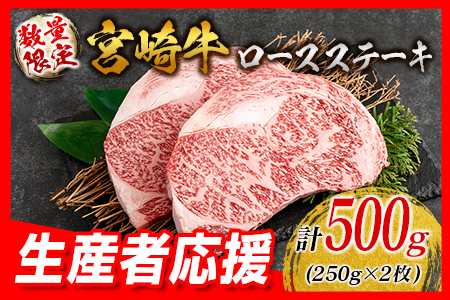 数量限定

宮崎牛 ロースステーキ

生産者応援

計500g
(250g×2枚)